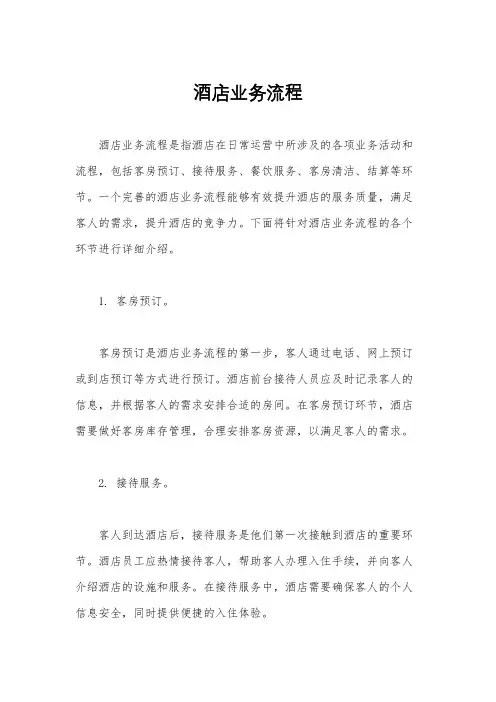 酒店业务流程

酒店业务流程是指酒店在日常运营中所涉及的各项业务活动和流程，包括客房预订、接待服务、餐饮服务、客房清洁、结算等环节。一个完善的酒店业务流程能够有效提升酒店的服务质量，满足客人的需求，提升酒店的竞争力。下面将针对酒店业务流程的各个环节进行详细介绍。

1. 客房预订。

客房预订是酒店业务流程的第一步，客人通过电话、网上预订或到店预订等方式进行预订。酒店前台接待人员应及时记录客人的信息，并根据客人的需求安排合适的房间。在客房预订环节，酒店需要做好客房库存管理，合理安排客房资源，以满足客人的需求。

2. 接待服务。

客人到达酒店后，接待服务是他们第一次接触到酒店的重要环节。酒店员工应热情接待客人，帮助客人办理入住手续，并向客人介绍酒店的设施和服务。在接待服务中，酒店需要确保客人的个人信息安全，同时提供便捷的入住体验。